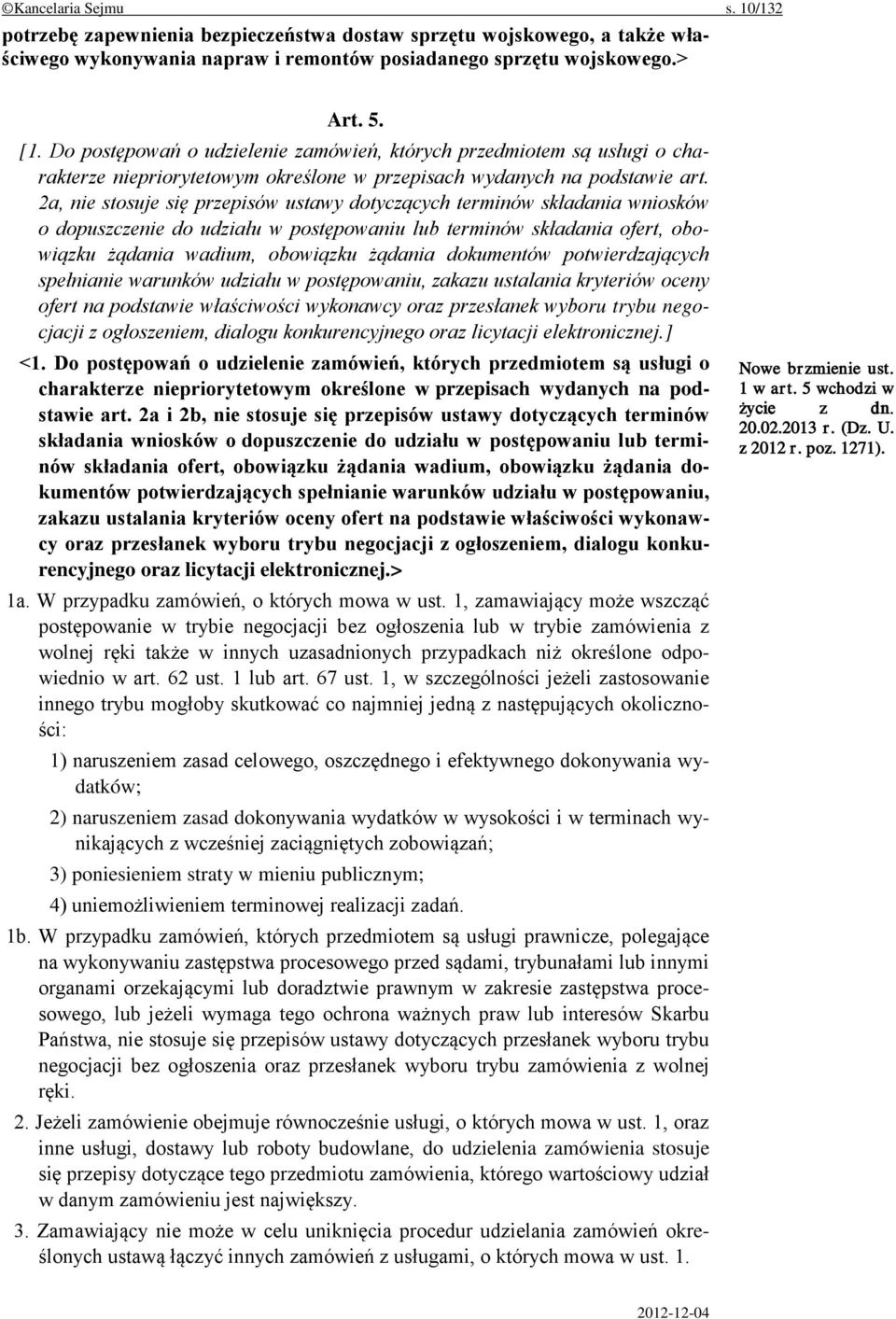 ©Kancelaria Sejmu s. 10/132

potrzebę zapewnienia bezpieczeństwa dostaw sprzętu wojskowego, a także właściwego wykonywania napraw i remontów posiadanego sprzętu wojskowego.>

Art. 5.

[1. Do postępowań o udzielenie zamówień, których przedmiotem są usługi o charakterze niepriorytetowym określone w przepisach wydanych na podstawie art. 2a, nie stosuje się przepisów ustawy dotyczących terminów składania wniosków o dopuszczenie do udziału w postępowaniu lub terminów składania ofert, obowiązku żądania wadium, obowiązku żądania dokumentów potwierdzających spełnianie warunków udziału w postępowaniu, zakazu ustalania kryteriów oceny ofert na podstawie właściwości wykonawcy oraz przesłanek wyboru trybu negocjacji z ogłoszeniem, dialogu konkurencyjnego oraz licytacji elektronicznej.]

<1. Do postępowań o udzielenie zamówień, których przedmiotem są usługi o charakterze niepriorytetowym określone w przepisach wydanych na podstawie art. 2a i 2b, nie stosuje się przepisów ustawy dotyczących terminów składania wniosków o dopuszczenie do udziału w postępowaniu lub terminów składania ofert, obowiązku żądania wadium, obowiązku żądania dokumentów potwierdzających spełnianie warunków udziału w postępowaniu, zakazu ustalania kryteriów oceny ofert na podstawie właściwości wykonawcy oraz przesłanek wyboru trybu negocjacji z ogłoszeniem, dialogu konkurencyjnego oraz licytacji elektronicznej.>

Nowe brzmienie ust. 1 w art. 5 wchodzi w życie z dn. 20.02.2013 r. (Dz. U. z 2012 r. poz. 1271).

1a. W przypadku zamówień, o których mowa w ust. 1, zamawiający może wszcząć postępowanie w trybie negocjacji bez ogłoszenia lub w trybie zamówienia z wolnej ręki także w innych uzasadnionych przypadkach niż określone odpowiednio w art. 62 ust. 1 lub art. 67 ust. 1, w szczególności jeżeli zastosowanie innego trybu mogłoby skutkować co najmniej jedną z następujących okoliczności:

1) naruszeniem zasad celowego, oszczędnego i efektywnego dokonywania wydatków;

2) naruszeniem zasad dokonywania wydatków w wysokości i w terminach wynikających z wcześniej zaciągniętych zobowiązań;

3) poniesieniem straty w mieniu publicznym;

4) uniemożliwieniem terminowej realizacji zadań.

1b. W przypadku zamówień, których przedmiotem są usługi prawnicze, polegające na wykonywaniu zastępstwa procesowego przed sądami, trybunałami lub innymi organami orzekającymi lub doradztwie prawnym w zakresie zastępstwa procesowego, lub jeżeli wymaga tego ochrona ważnych praw lub interesów Skarbu Państwa, nie stosuje się przepisów ustawy dotyczących przesłanek wyboru trybu negocjacji bez ogłoszenia oraz przesłanek wyboru trybu zamówienia z wolnej ręki.

2. Jeżeli zamówienie obejmuje równocześnie usługi, o których mowa w ust. 1, oraz inne usługi, dostawy lub roboty budowlane, do udzielenia zamówienia stosuje się przepisy dotyczące tego przedmiotu zamówienia, którego wartościowy udział w danym zamówieniu jest największy.

3. Zamawiający nie może w celu uniknięcia procedur udzielania zamówień określonych ustawą łączyć innych zamówień z usługami, o których mowa w ust. 1.

2012-12-04